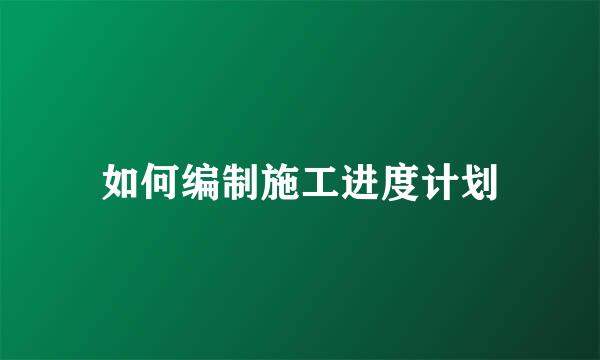 如何编制施工进度计划